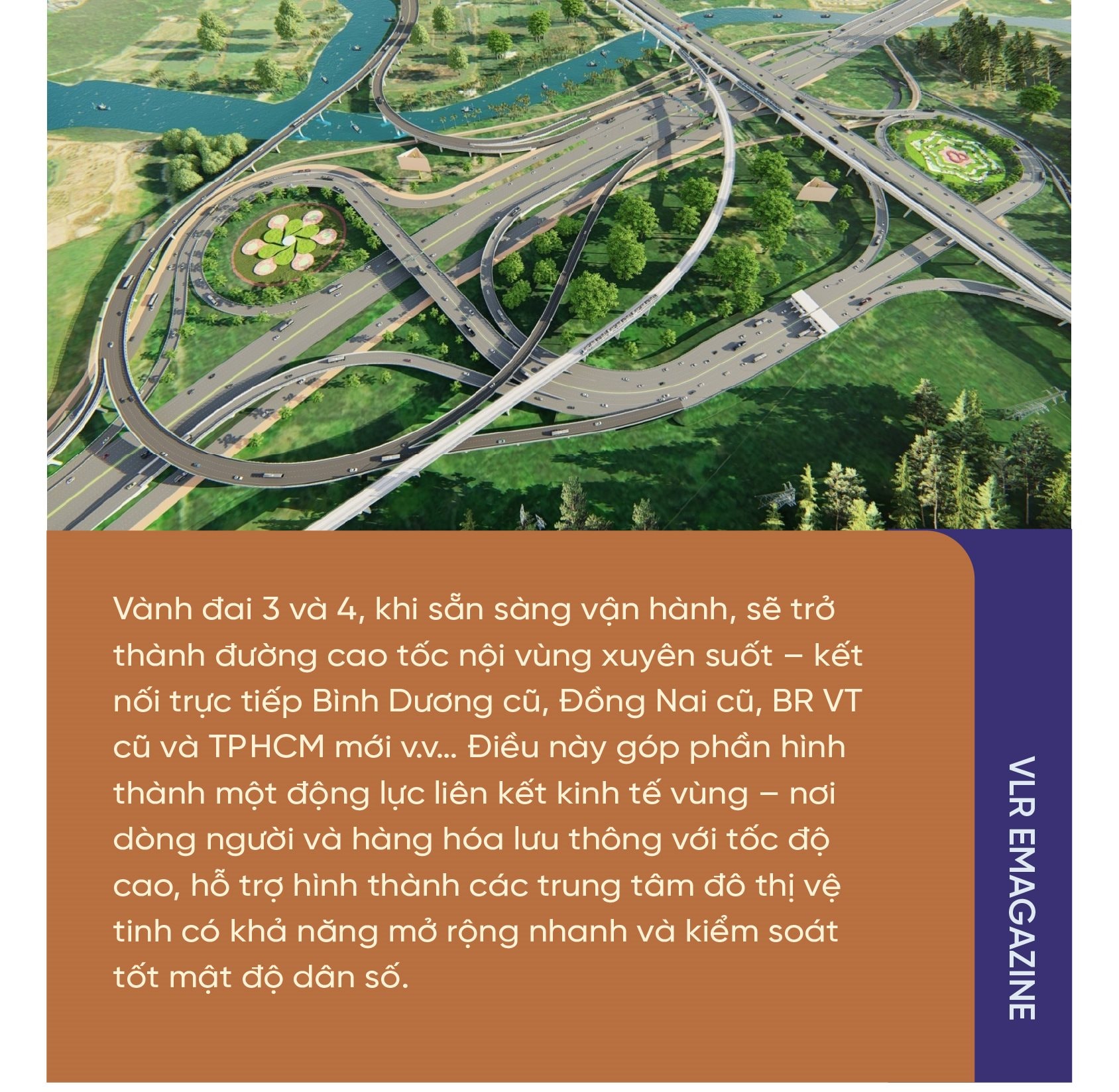 Vành đai 3 và 4, khi sẵn sàng vận hành, sẽ trở thành đường cao tốc nội vùng xuyên suốt – kết nối trực tiếp Bình Dương cũ, Đồng Nai cũ, BR VT cũ và TPHCM mới v.v... Điều này góp phần hình thành một động lực liên kết kinh tế vùng – nơi dòng người và hàng hóa lưu thông với tốc độ cao, hỗ trợ hình thành các trung tâm đô thị vệ tinh có khả năng mở rộng nhanh và kiểm soát tốt mật độ dân số.

VLR EMAGAZINE